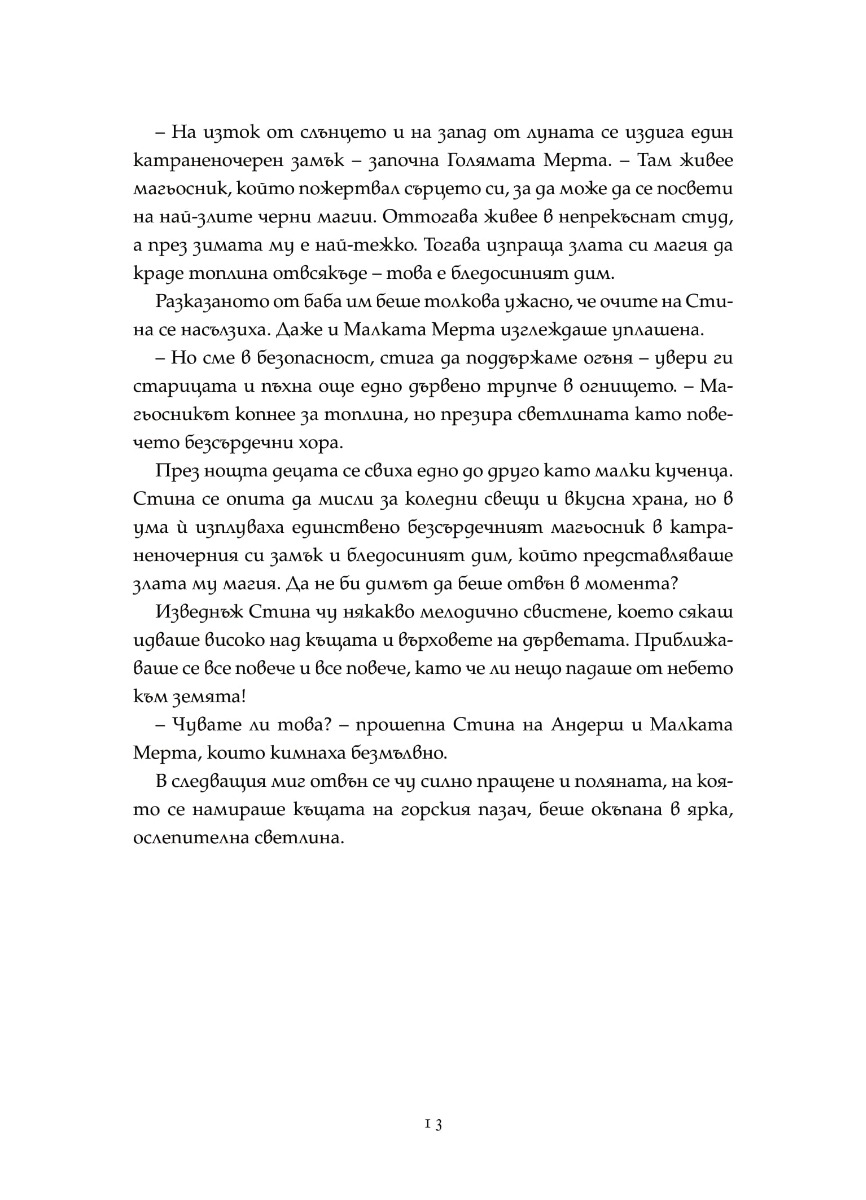 – На изток от слънцето и на запад от луната се издига един катраненочерен замък – започна Голямата Мерта. – Там живее магьосник, който пожертвал сърцето си, за да може да се посвети на най-злите черни магии. Оттогава живее в непрекъснат студ, а през зимата му е най-тежко. Тогава изпраща злата си магия да краде топлина отвсякъде – това е бледосиният дим.

Разказаното от баба им беше толкова ужасно, че очите на Стина се насълзиха. Даже и Малката Мерта изглеждаше уплашена.

– Но сме в безопасност, стига да поддържаме огъня – увери ги старицата и пъхна още едно дървено трупче в огнището. – Магьосникът копнее за топлина, но презира светлината като повечето безсърдечни хора.

През нощта децата се свиха едно до друго като малки кученца. Стина се опита да мисли за коледни свещи и вкусна храна, но в ума ѝ изплуваха единствено безсърдечният магьосник в катраненочерния си замък и бледосиният дим, който представляваше злата му магия. Да не би димът да беше отвън в момента?

Изведнъж Стина чу някакво мелодично свистене, което сякаш идваше високо над къщата и върховете на дърветата. Приближаваше се все повече и все повече, като че ли нещо падаше от небето към земята!

– Чувате ли това? – прошепна Стина на Андерш и Малката Мерта, които кимнаха безмълвно.

В следващия миг отвън се чу силно пращене и поляната, на която се намираше къщата на горския пазач, беше окъпана в ярка, ослепителна светлина.

13